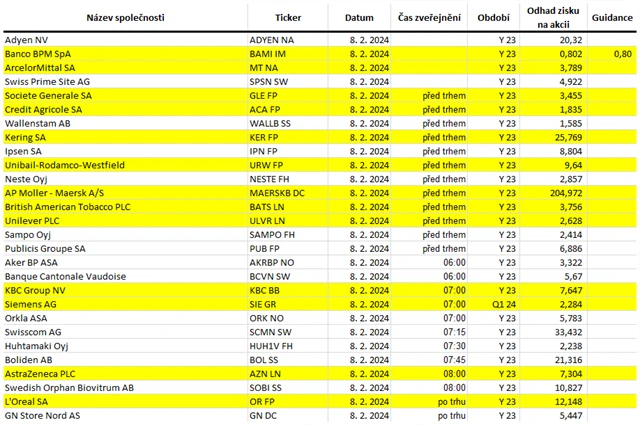 | Název společnosti | Ticker | Datum | Čas zveřejnění | Období | Odhad zisku na akcii | Guidance |
|---|---|---|---|---|---|---|
| Adyen NV | ADYEN NA | 8. 2. 2024 | | Y 23 | 20,32 | |
| Banco BPM SpA | BAMI IM | 8. 2. 2024 | | Y 23 | 0,802 | 0,80 |
| ArcelorMittal SA | MT NA | 8. 2. 2024 | | Y 23 | 3,789 | |
| Swiss Prime Site AG | SPSN SW | 8. 2. 2024 | | Y 23 | 4,922 | |
| Societe Generale SA | GLE FP | 8. 2. 2024 | před trhem | Y 23 | 3,455 | |
| Credit Agricole SA | ACA FP | 8. 2. 2024 | před trhem | Y 23 | 1,835 | |
| Wallenstam AB | WALLB SS | 8. 2. 2024 | před trhem | Y 23 | 1,585 | |
| Kering SA | KER FP | 8. 2. 2024 | před trhem | Y 23 | 25,769 | |
| Ipsen SA | IPN FP | 8. 2. 2024 | před trhem | Y 23 | 8,804 | |
| Unibail-Rodamco-Westfield | URW FP | 8. 2. 2024 | před trhem | Y 23 | 9,64 | |
| Neste Oyj | NESTE FH | 8. 2. 2024 | před trhem | Y 23 | 2,857 | |
| AP Moller - Maersk A/S | MAERSKB DC | 8. 2. 2024 | před trhem | Y 23 | 204,972 | |
| British American Tobacco PLC | BATS LN | 8. 2. 2024 | před trhem | Y 23 | 3,756 | |
| Unilever PLC | ULVR LN | 8. 2. 2024 | před trhem | Y 23 | 2,628 | |
| Sampo Oyj | SAMPO FH | 8. 2. 2024 | před trhem | Y 23 | 2,414 | |
| Publicis Groupe SA | PUB FP | 8. 2. 2024 | před trhem | Y 23 | 6,886 | |
| Aker BP ASA | AKRBP NO | 8. 2. 2024 | 06:00 | Y 23 | 3,322 | |
| Banque Cantonale Vaudoise | BCVN SW | 8. 2. 2024 | 06:00 | Y 23 | 5,67 | |
| KBC Group NV | KBC BB | 8. 2. 2024 | 07:00 | Y 23 | 7,647 | |
| Siemens AG | SIE GR | 8. 2. 2024 | 07:00 | Q1 24 | 2,284 | |
| Orkla ASA | ORK NO | 8. 2. 2024 | 07:00 | Y 23 | 5,783 | |
| Swisscom AG | SCMN SW | 8. 2. 2024 | 07:15 | Y 23 | 33,432 | |
| Huhtamaki Oyj | HUH1V FH | 8. 2. 2024 | 07:30 | Y 23 | 2,238 | |
| Boliden AB | BOL SS | 8. 2. 2024 | 07:45 | Y 23 | 21,316 | |
| AstraZeneca PLC | AZN LN | 8. 2. 2024 | 08:00 | Y 23 | 7,304 | |
| Swedish Orphan Biovitrum AB | SOBI SS | 8. 2. 2024 | 08:00 | Y 23 | 10,827 | |
| L'Oreal SA | OR FP | 8. 2. 2024 | po trhu | Y 23 | 12,148 | |
| GN Store Nord AS | GN DC | 8. 2. 2024 | po trhu | Y 23 | 5,447 | |